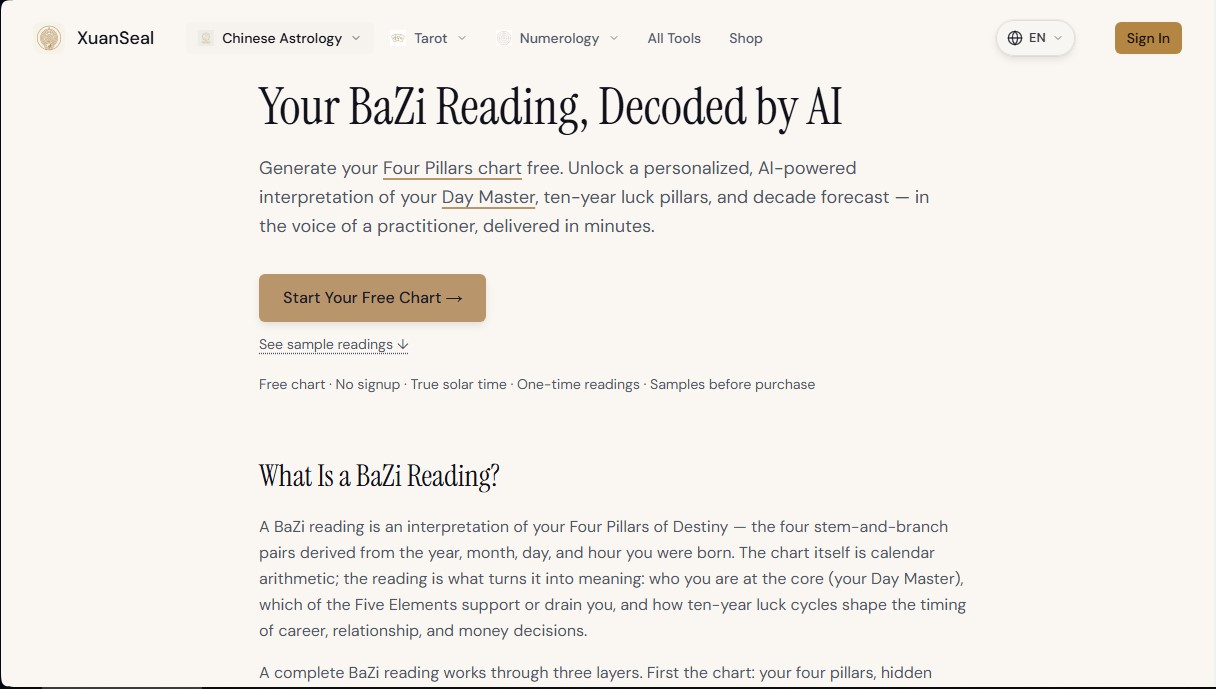 XuanSeal
Chinese Astrology
Tarot
Numerology
All Tools
Shop
EN
Sign In

Your BaZi Reading, Decoded by AI

Generate your Four Pillars chart free. Unlock a personalized, AI-powered interpretation of your Day Master, ten-year luck pillars, and decade forecast — in the voice of a practitioner, delivered in minutes.

Start Your Free Chart →

See sample readings ↓

Free chart · No signup · True solar time · One-time readings · Samples before purchase

What Is a BaZi Reading?

A BaZi reading is an interpretation of your Four Pillars of Destiny — the four stem-and-branch pairs derived from the year, month, day, and hour you were born. The chart itself is calendar arithmetic; the reading is what turns it into meaning: who you are at the core (your Day Master), which of the Five Elements support or drain you, and how ten-year luck cycles shape the timing of career, relationship, and money decisions.

A complete BaZi reading works through three layers. First the chart: your four pillars, hidden